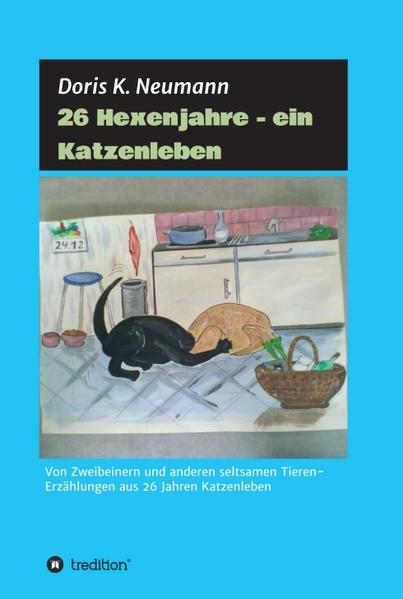 Doris K. Neumann

26 Hexenjahre - ein Katzenleben

24 12

Von Zweibeinern und anderen seltsamen Tieren- Erzählungen aus 26 Jahren Katzenleben

tredition®